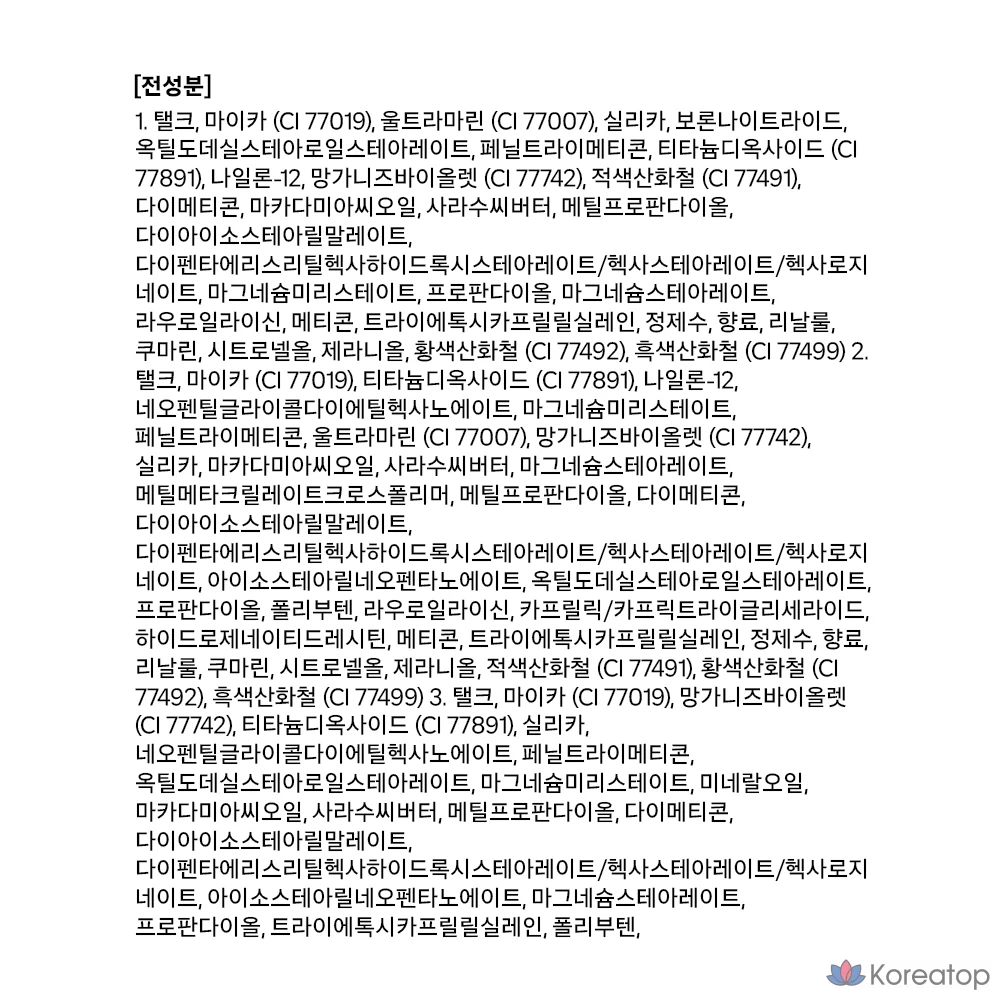 [전성분]

1. 탤크, 마이카 (CI 77019), 울트라마린 (CI 77007), 실리카, 보론나이트라이드, 옥틸도데실스테아로일스테아레이트, 페닐트라이메티콘, 티타늄디옥사이드 (CI 77891), 나일론-12, 망가니즈바이올렛 (CI 77742), 적색산화철 (CI 77491), 다이메티콘, 마카다미아씨오일, 사라수씨버터, 메틸프로판다이올, 다이아이소스테아릴말레이트, 다이펜타에리스리틸헥사하이드록시스테아레이트/헥사스테아레이트/헥사로지네이트, 마그네슘미리스테이트, 프로판다이올, 마그네슘스테아레이트, 라우로일라이신, 메티콘, 트라이에톡시카프릴릴실레인, 정제수, 향료, 리날룰, 쿠마린, 시트로넬올, 제라니올, 황색산화철 (CI 77492), 흑색산화철 (CI 77499) 2. 탤크, 마이카 (CI 77019), 티타늄디옥사이드 (CI 77891), 나일론-12, 네오펜틸글라이콜다이에틸헥사노에이트, 마그네슘미리스테이트, 페닐트라이메티콘, 울트라마린 (CI 77007), 망가니즈바이올렛 (CI 77742), 실리카, 마카다미아씨오일, 사라수씨버터, 마그네슘스테아레이트, 메틸메타크릴레이트크로스폴리머, 메틸프로판다이올, 다이메티콘, 다이아이소스테아릴말레이트, 다이펜타에리스리틸헥사하이드록시스테아레이트/헥사스테아레이트/헥사로지네이트, 아이소스테아릴네오펜타노에이트, 옥틸도데실스테아로일스테아레이트, 프로판다이올, 폴리부텐, 라우로일라이신, 카프릴릭/카프릭트라이글리세라이드, 하이드로제네이티드레시틴, 메티콘, 트라이에톡시카프릴릴실레인, 정제수, 향료, 리날룰, 쿠마린, 시트로넬올, 제라니올, 적색산화철 (CI 77491), 황색산화철 (CI 77492), 흑색산화철 (CI 77499) 3. 탤크, 마이카 (CI 77019), 망가니즈바이올렛 (CI 77742), 티타늄디옥사이드 (CI 77891), 실리카, 네오펜틸글라이콜다이에틸헥사노에이트, 페닐트라이메티콘, 옥틸도데실스테아로일스테아레이트, 마그네슘미리스테이트, 미네랄오일, 마카다미아씨오일, 사라수씨버터, 메틸프로판다이올, 다이메티콘, 다이아이소스테아릴말레이트, 다이펜타에리스리틸헥사하이드록시스테아레이트/헥사스테아레이트/헥사로지네이트, 아이소스테아릴네오펜타노에이트, 마그네슘스테아레이트, 프로판다이올, 트라이에톡시카프릴릴실레인, 폴리부텐,

Koreatop